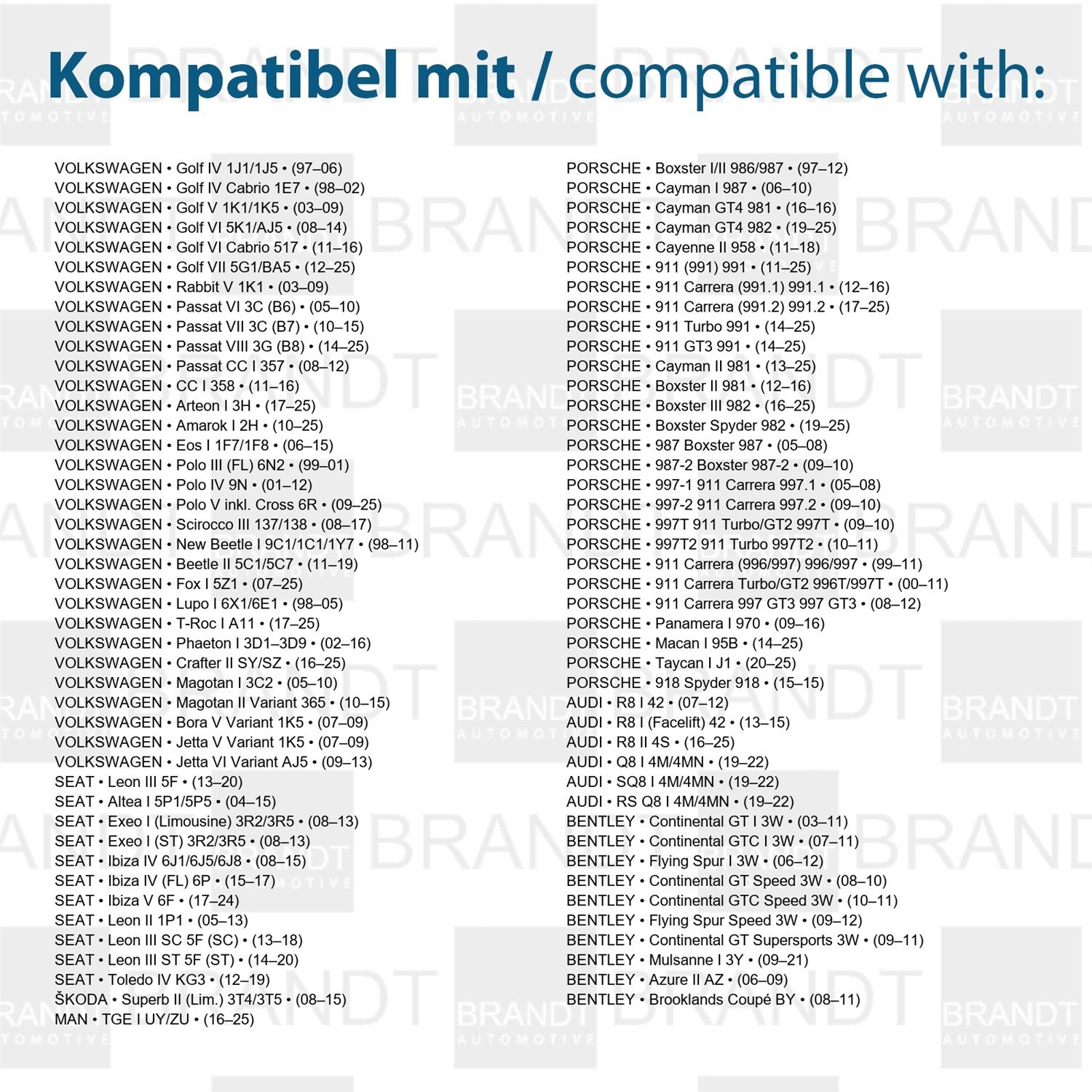 Kompatibel mit / compatible with:

VOLKSWAGEN • Golf IV 1J1/1J5 • (97–06)
VOLKSWAGEN • Golf IV Cabrio 1E7 • (98–02)
VOLKSWAGEN • Golf V 1K1/1K5 • (03–09)
VOLKSWAGEN • Golf VI 5K1/AJ5 • (08–14)
VOLKSWAGEN • Golf VI Cabrio 517 • (11–16)
VOLKSWAGEN • Golf VII 5G1/BA5 • (12–25)
VOLKSWAGEN • Rabbit V 1K1 • (03–09)
VOLKSWAGEN • Passat VI 3C (B6) • (05–10)
VOLKSWAGEN • Passat VII 3C (B7) • (10–15)
VOLKSWAGEN • Passat VIII 3G (B8) • (14–25)
VOLKSWAGEN • Passat CC I 357 • (08–12)
VOLKSWAGEN • CC I 358 • (11–16)
VOLKSWAGEN • Arteon I 3H • (17–25)
VOLKSWAGEN • Amarok I 2H • (10–25)
VOLKSWAGEN • Eos I 1F7/1F8 • (06–15)
VOLKSWAGEN • Polo III (FL) 6N2 • (99–01)
VOLKSWAGEN • Polo IV 9N • (01–12)
VOLKSWAGEN • Polo V inkl. Cross 6R • (09–25)
VOLKSWAGEN • Scirocco III 137/138 • (08–17)
VOLKSWAGEN • New Beetle I 9C1/1C1/1Y7 • (98–11)
VOLKSWAGEN • Beetle II 5C1/5C7 • (11–19)
VOLKSWAGEN • Fox I 5Z1 • (07–25)
VOLKSWAGEN • Lupo I 6X1/6E1 • (98–05)
VOLKSWAGEN • T-Roc I A11 • (17–25)
VOLKSWAGEN • Phaeton I 3D1–3D9 • (02–16)
VOLKSWAGEN • Crafter II SY/SZ • (16–25)
VOLKSWAGEN • Magotan I 3C2 • (05–10)
VOLKSWAGEN • Magotan II Variant 365 • (10–15)
VOLKSWAGEN • Bora V Variant 1K5 • (07–09)
VOLKSWAGEN • Jetta V Variant 1K5 • (07–09)
VOLKSWAGEN • Jetta VI Variant AJ5 • (09–13)
SEAT • Leon III 5F • (13–20)
SEAT • Altea I 5P1/5P5 • (04–15)
SEAT • Exeo I (Limousine) 3R2/3R5 • (08–13)
SEAT • Exeo I (ST) 3R2/3R5 • (08–13)
SEAT • Ibiza IV 6J1/6J5/6J8 • (08–15)
SEAT • Ibiza IV (FL) 6P • (15–17)
SEAT • Ibiza V 6F • (17–24)
SEAT • Leon II 1P1 • (05–13)
SEAT • Leon III SC 5F (SC) • (13–18)
SEAT • Leon III ST 5F (ST) • (14–20)
SEAT • Toledo IV KG3 • (12–19)
ŠKODA • Superb II (Lim.) 3T4/3T5 • (08–15)
MAN • TGE I UY/ZU • (16–25)

PORSCHE • Boxster I/II 986/987 • (97–12)
PORSCHE • Cayman I 987 • (06–10)
PORSCHE • Cayman GT4 981 • (16–16)
PORSCHE • Cayman GT4 982 • (19–25)
PORSCHE • Cayenne II 958 • (11–18)
PORSCHE • 911 (991) 991 • (11–25)
PORSCHE • 911 Carrera (991.1) 991.1 • (12–16)
PORSCHE • 911 Carrera (991.2) 991.2 • (17–25)
PORSCHE • 911 Turbo 991 • (14–25)
PORSCHE • 911 GT3 991 • (14–25)
PORSCHE • Cayman II 981 • (13–25)
PORSCHE • Boxster II 981 • (12–16)
PORSCHE • Boxster III 982 • (16–25)
PORSCHE • Boxster Spyder 982 • (19–25)
PORSCHE • 987 Boxster 987 • (05–08)
PORSCHE • 987-2 Boxster 987-2 • (09–10)
PORSCHE • 997-1 911 Carrera 997.1 • (05–08)
PORSCHE • 997-2 911 Carrera 997.2 • (09–10)
PORSCHE • 997T 911 Turbo/GT2 997T • (09–10)
PORSCHE • 997T2 911 Turbo 997T2 • (10–11)
PORSCHE • 911 Carrera (996/997) 996/997 • (99–11)
PORSCHE • 911 Carrera Turbo/GT2 996T/997T • (00–11)
PORSCHE • 911 Carrera 997 GT3 997 GT3 • (08–12)
PORSCHE • Panamera I 970 • (09–16)
PORSCHE • Macan I 95B • (14–25)
PORSCHE • Taycan I J1 • (20–25)
PORSCHE • 918 Spyder 918 • (15–15)
AUDI • R8 I 42 • (07–12)
AUDI • R8 I (Facelift) 42 • (13–15)
AUDI • R8 II 4S • (16–25)
AUDI • Q8 I 4M/4MN • (19–22)
AUDI • SQ8 I 4M/4MN • (19–22)
AUDI • RS Q8 I 4M/4MN • (19–22)
BENTLEY • Continental GT I 3W • (03–11)
BENTLEY • Continental GTC I 3W • (07–11)
BENTLEY • Flying Spur I 3W • (06–12)
BENTLEY • Continental GT Speed 3W • (08–10)
BENTLEY • Continental GTC Speed 3W • (10–11)
BENTLEY • Flying Spur Speed 3W • (09–12)
BENTLEY • Continental GT Supersports 3W • (09–11)
BENTLEY • Mulsanne I 3Y • (09–21)
BENTLEY • Azure II AZ • (06–09)
BENTLEY • Brooklands Coupé BY • (08–11)

BRANDT AUTOMOTIVE